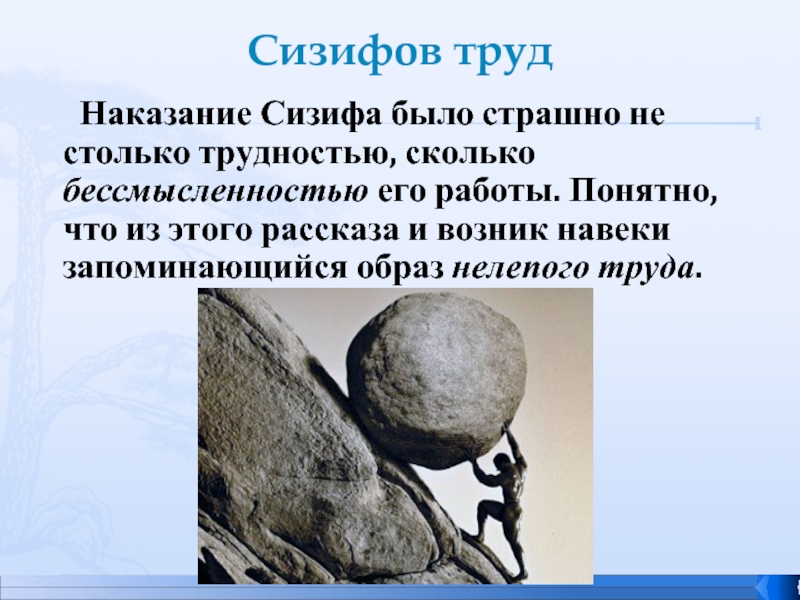 Сизифов труд

Наказание Сизифа было страшно не столько трудностью, сколько бессмысленностью его работы. Понятно, что из этого рассказа и возник навеки запоминающийся образ нелепого труда.